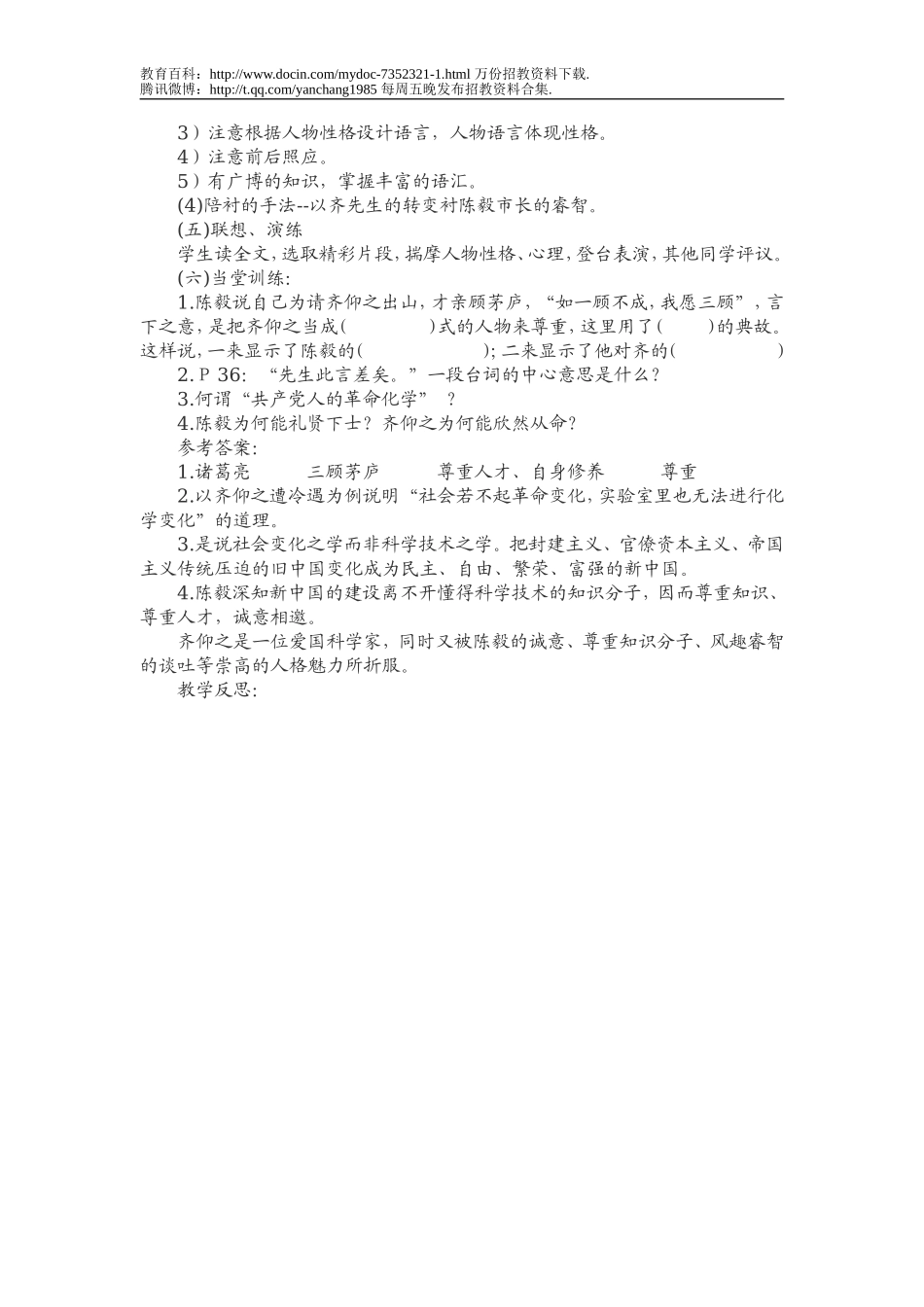 教育百科：http://www.docin.com/mydoc-7352321-1.html 万份招教资料下载.
腾讯微博：http://t.qq.com/yanchang1985 每周五晚发布招教资料合集.

3）注意根据人物性格设计语言，人物语言体现性格。

4）注意前后照应。

5）有广博的知识，掌握丰富的语汇。

(4)陪衬的手法--以齐先生的转变衬陈毅市长的睿智。

(五)联想、演练

学生读全文，选取精彩片段，揣摩人物性格、心理，登台表演，其他同学评议。

(六)当堂训练:

1.陈毅说自己为请齐仰之出山，才亲顾茅庐，“如一顾不成，我愿三顾”，言下之意，是把齐仰之当成(　　　　)式的人物来尊重，这里用了(　　)的典故。这样说，一来显示了陈毅的(　　　　　　)；二来显示了他对齐的(　　　　　)

2. P 36: “先生此言差矣。”一段台词的中心意思是什么？

3.何谓“共产党人的革命化学” ？

4.陈毅为何能礼贤下士？齐仰之为何能欣然从命？

参考答案:

1.诸葛亮　　三顾茅庐　　尊重人才、自身修养　　尊重

2.以齐仰之遭冷遇为例说明“社会若不起革命变化，实验室里也无法进行化学变化”的道理。

3.是说社会变化之学而非科学技术之学。把封建主义、官僚资本主义、帝国主义传统压迫的旧中国变化成为民主、自由、繁荣、富强的新中国。

4.陈毅深知新中国的建设离不开懂得科学技术的知识分子，因而尊重知识、尊重人才，诚意相邀。

齐仰之是一位爱国科学家，同时又被陈毅的诚意、尊重知识分子、风趣睿智的谈吐等崇高的人格魅力所折服。

教学反思: